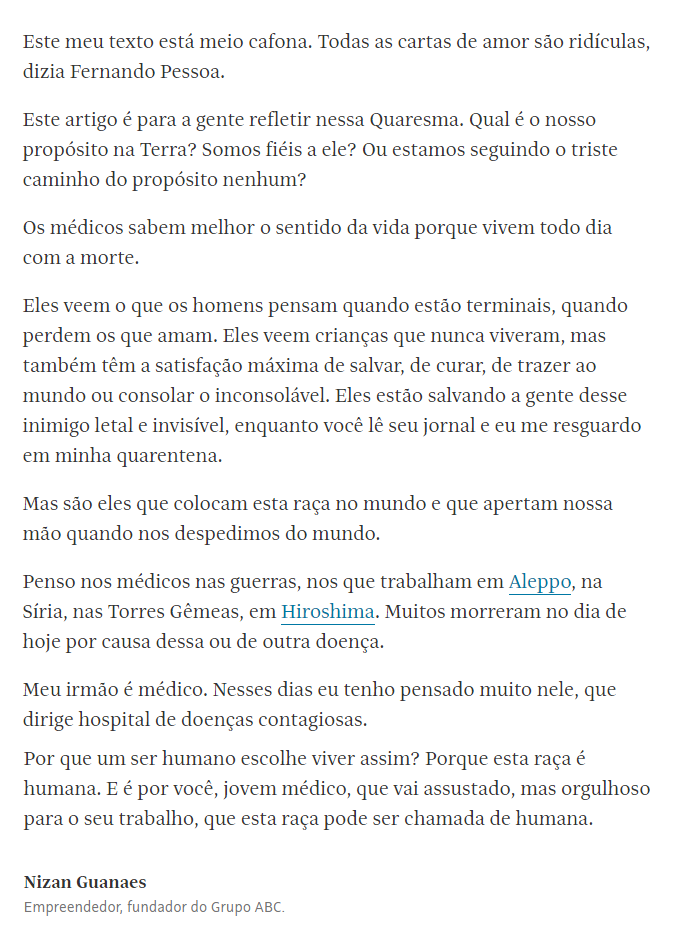 Este meu texto está meio cafona. Todas as cartas de amor são ridículas, dizia Fernando Pessoa.

Este artigo é para a gente refletir nessa Quaresma. Qual é o nosso propósito na Terra? Somos fiéis a ele? Ou estamos seguindo o triste caminho do propósito nenhum?

Os médicos sabem melhor o sentido da vida porque vivem todo dia com a morte.

Eles veem o que os homens pensam quando estão terminais, quando perdem os que amam. Eles veem crianças que nunca viveram, mas também têm a satisfação máxima de salvar, de curar, de trazer ao mundo ou consolar o inconsolável. Eles estão salvando a gente desse inimigo letal e invisível, enquanto você lê seu jornal e eu me resguardo em minha quarentena.

Mas são eles que colocam esta raça no mundo e que apertam nossa mão quando nos despedimos do mundo.

Penso nos médicos nas guerras, nos que trabalham em Aleppo, na Síria, nas Torres Gêmeas, em Hiroshima. Muitos morreram no dia de hoje por causa dessa ou de outra doença.

Meu irmão é médico. Nesses dias eu tenho pensado muito nele, que dirige hospital de doenças contagiosas.

Por que um ser humano escolhe viver assim? Porque esta raça é humana. E é por você, jovem médico, que vai assustado, mas orgulhoso para o seu trabalho, que esta raça pode ser chamada de humana.

Nizan Guanaes
Empreendedor, fundador do Grupo ABC.